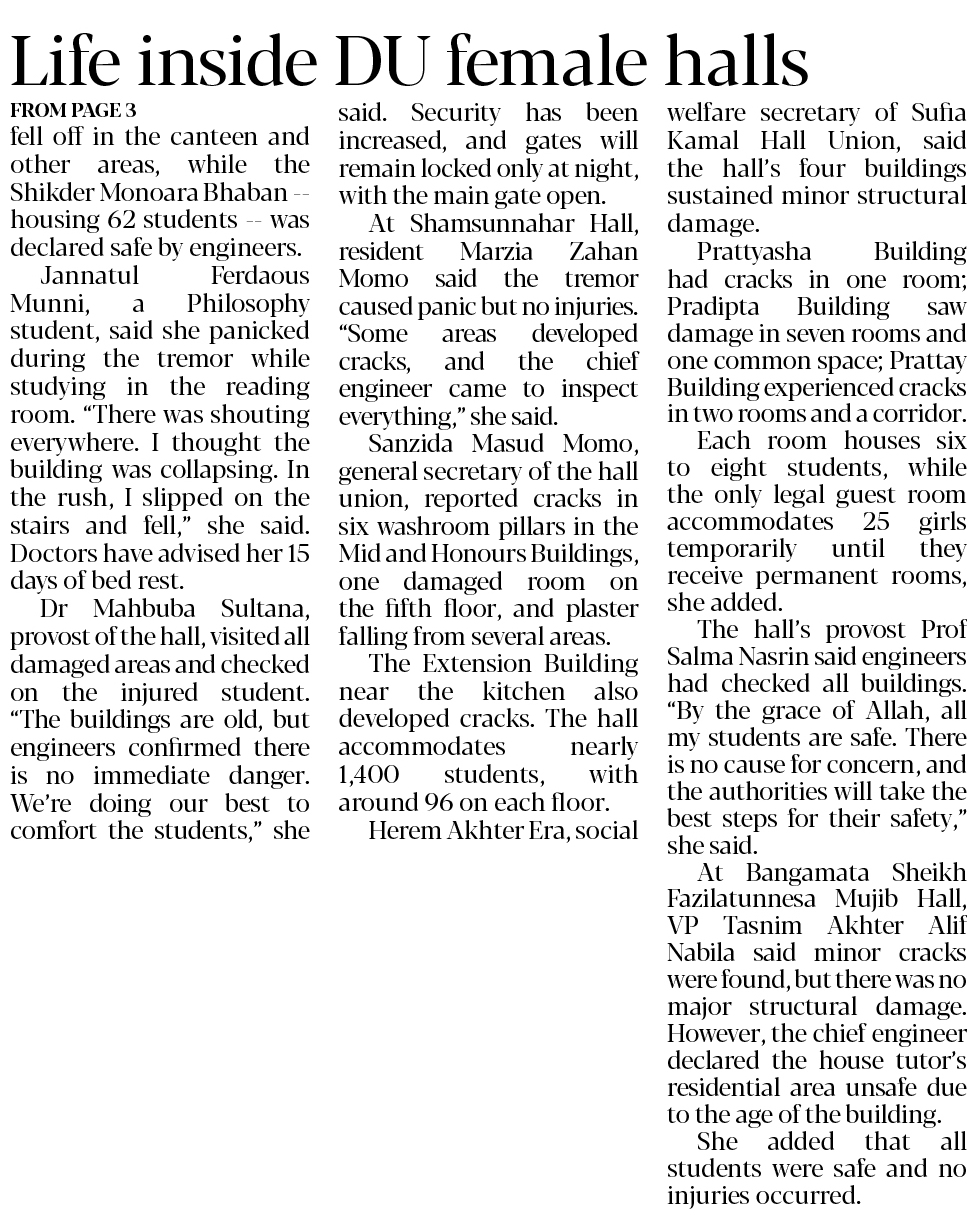 Life inside DU female halls

FROM PAGE 3

fell off in the canteen and other areas, while the Shikder Monoara Bhaban -- housing 62 students -- was declared safe by engineers.

Jannatul Ferdaous Munni, a Philosophy student, said she panicked during the tremor while studying in the reading room. "There was shouting everywhere. I thought the building was collapsing. In the rush, I slipped on the stairs and fell," she said. Doctors have advised her 15 days of bed rest.

Dr Mahbuba Sultana, provost of the hall, visited all damaged areas and checked on the injured student. "The buildings are old, but engineers confirmed there is no immediate danger. We're doing our best to comfort the students," she said. Security has been increased, and gates will remain locked only at night, with the main gate open.

At Shamsunnahar Hall, resident Marzia Zahan Momo said the tremor caused panic but no injuries. "Some areas developed cracks, and the chief engineer came to inspect everything," she said.

Sanzida Masud Momo, general secretary of the hall union, reported cracks in six washroom pillars in the Mid and Honours Buildings, one damaged room on the fifth floor, and plaster falling from several areas.

The Extension Building near the kitchen also developed cracks. The hall accommodates nearly 1,400 students, with around 96 on each floor.

Herem Akhter Era, social welfare secretary of Sufia Kamal Hall Union, said the hall's four buildings sustained minor structural damage.

Prattyasha Building had cracks in one room; Pradipta Building saw damage in seven rooms and one common space; Prattay Building experienced cracks in two rooms and a corridor.

Each room houses six to eight students, while the only legal guest room accommodates 25 girls temporarily until they receive permanent rooms, she added.

The hall's provost Prof Salma Nasrin said engineers had checked all buildings. "By the grace of Allah, all my students are safe. There is no cause for concern, and the authorities will take the best steps for their safety," she said.

At Bangamata Sheikh Fazilatunnesa Mujib Hall, VP Tasnim Akhter Alif Nabila said minor cracks were found, but there was no major structural damage. However, the chief engineer declared the house tutor's residential area unsafe due to the age of the building.

She added that all students were safe and no injuries occurred.